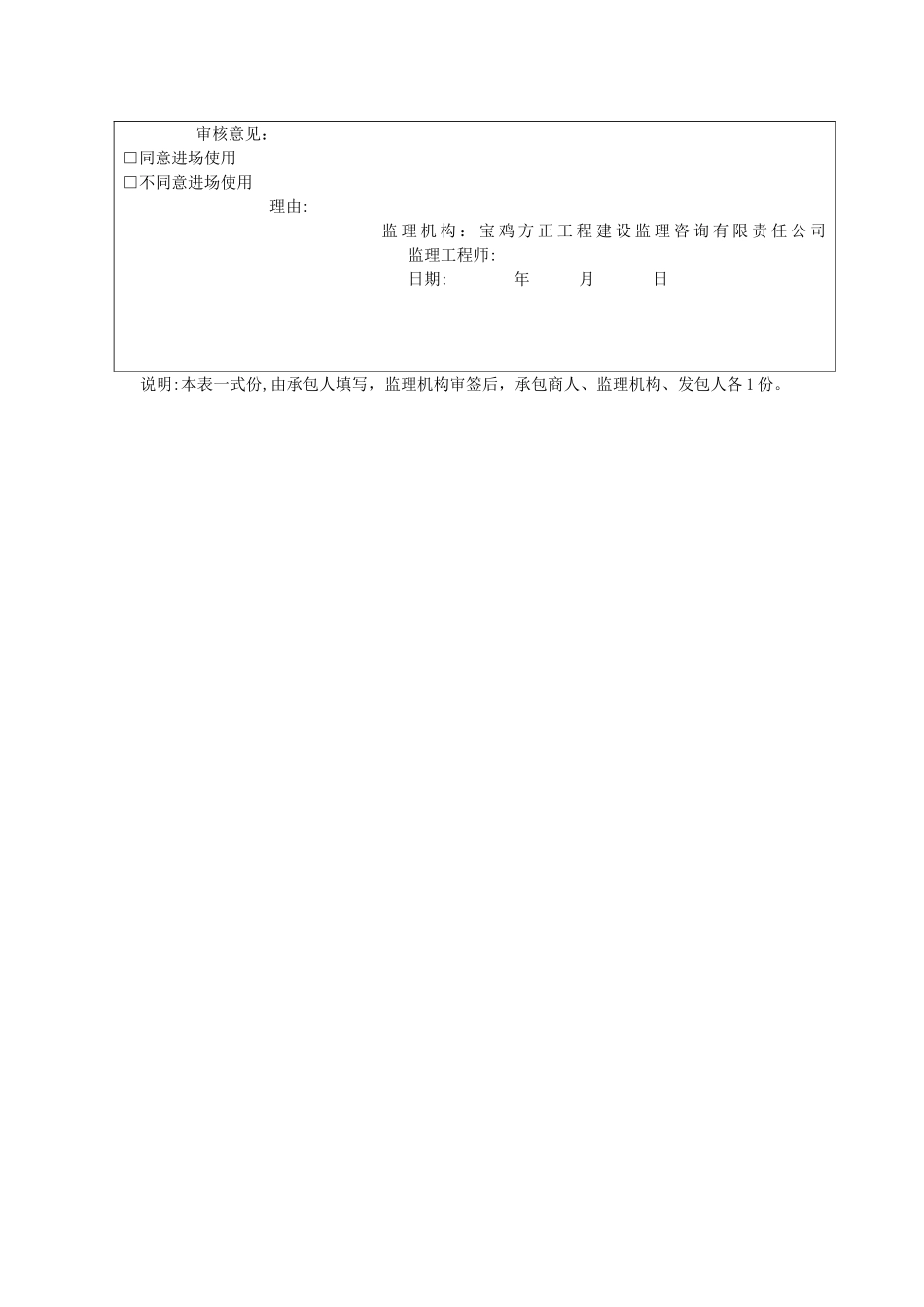 审核意见：

☐同意进场使用

☐不同意进场使用

理由:

监理机构：宝鸡方正工程建设监理咨询有限责任公司

监理工程师:

日期: 年 月 日

说明:本表一式份,由承包人填写，监理机构审签后，承包商人、监理机构、发包人各1份。